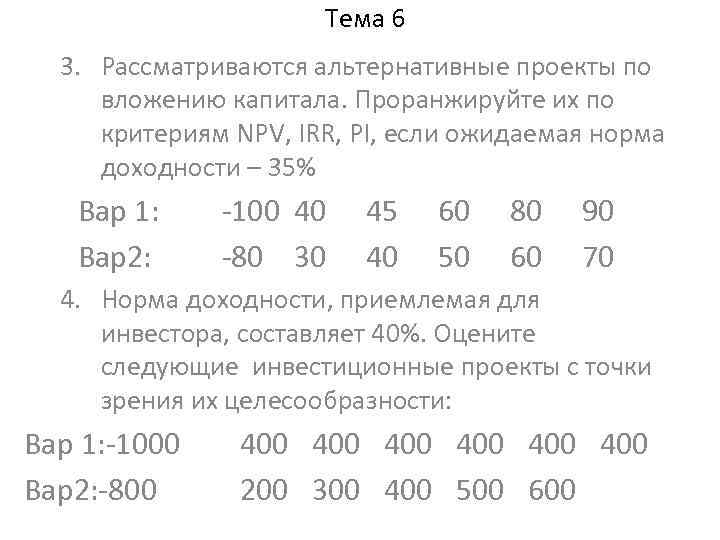 Тема 6

3. Рассматриваются альтернативные проекты по вложению капитала. Проранжируйте их по критериям NPV, IRR, PI, если ожидаемая норма доходности – 35%

Вар 1: -100 40 45 60 80 90

Вар2: -80 30 40 50 60 70

4. Норма доходности, приемлемая для инвестора, составляет 40%. Оцените следующие инвестиционные проекты с точки зрения их целесообразности:

Вар 1:-1000 400 400 400 400 400 400

Вар2:-800 200 300 400 500 600